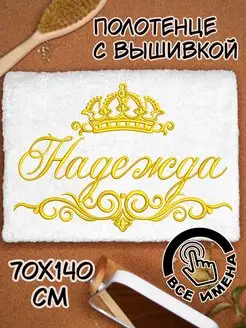 ПОЛОТЕНЦЕ С ВЫШИВКОЙ

Надежда

70Х140 СМ

ВСЕ ИМЕНА